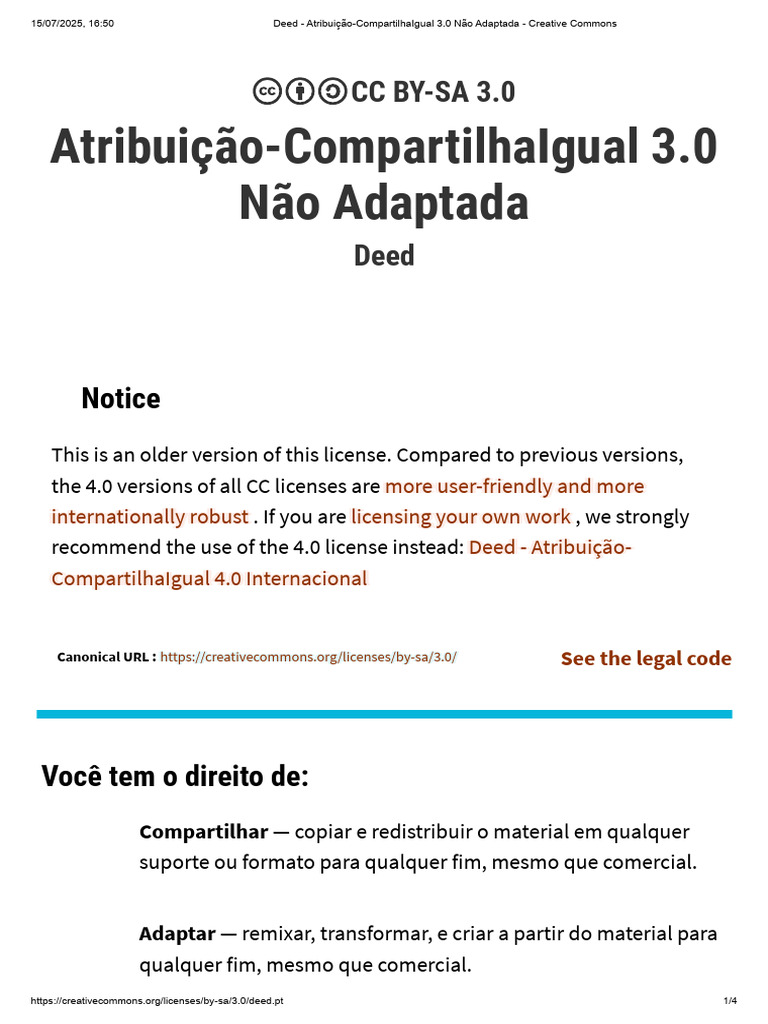 15/07/2025, 16:50 Deed - Atribuição-CompartilhaIgual 3.0 Não Adaptada - Creative Commons

CC BY-SA 3.0

Atribuição-CompartilhaIgual 3.0 Não Adaptada

Deed

Notice

This is an older version of this license. Compared to previous versions, the 4.0 versions of all CC licenses are more user-friendly and more internationally robust . If you are licensing your own work , we strongly recommend the use of the 4.0 license instead: Deed - Atribuição-CompartilhaIgual 4.0 Internacional

Canonical URL : https://creativecommons.org/licenses/by-sa/3.0/

See the legal code

Você tem o direito de:

Compartilhar — copiar e redistribuir o material em qualquer suporte ou formato para qualquer fim, mesmo que comercial.

Adaptar — remixar, transformar, e criar a partir do material para qualquer fim, mesmo que comercial.

https://creativecommons.org/licenses/by-sa/3.0/deed.pt 1/4